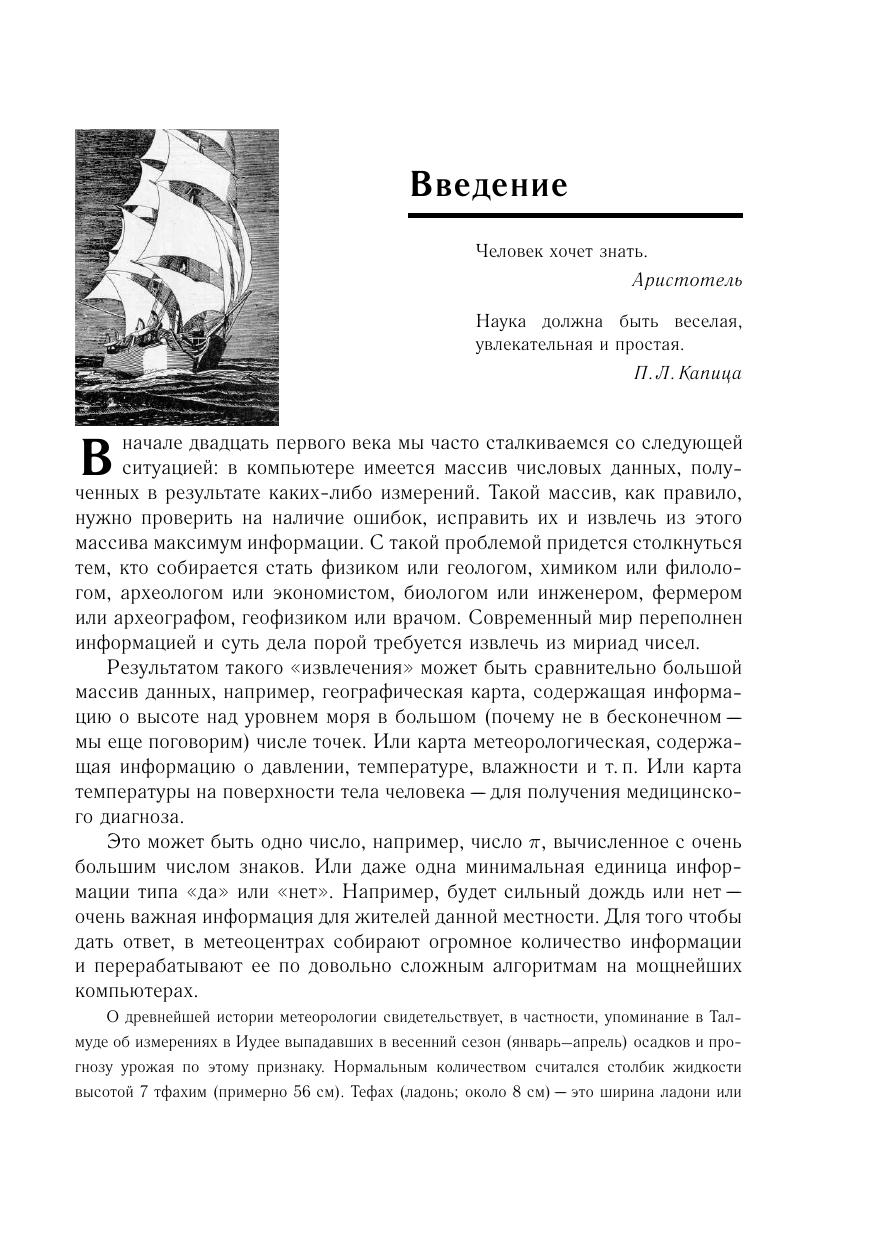 Введение

Человек хочет знать.
Аристотель

Наука должна быть веселая, увлекательная и простая.
П. Л. Капица

В начале двадцать первого века мы часто сталкиваемся со следующей ситуацией: в компьютере имеется массив числовых данных, полученных в результате каких-либо измерений. Такой массив, как правило, нужно проверить на наличие ошибок, исправить их и извлечь из этого массива максимум информации. С такой проблемой придется столкнуться тем, кто собирается стать физиком или геологом, химиком или филологом, археологом или экономистом, биологом или инженером, фермером или археографом, геофизиком или врачом. Современный мир переполнен информацией и суть дела порой требуется извлечь из мириад чисел.

Результатом такого «извлечения» может быть сравнительно большой массив данных, например, географическая карта, содержащая информацию о высоте над уровнем моря в большом (почему не в бесконечном — мы еще поговорим) числе точек. Или карта метеорологическая, содержащая информацию о давлении, температуре, влажности и т. п. Или карта температуры на поверхности тела человека — для получения медицинского диагноза.

Это может быть одно число, например, число $\pi$, вычисленное с очень большим числом знаков. Или даже одна минимальная единица информации типа «да» или «нет». Например, будет сильный дождь или нет — очень важная информация для жителей данной местности. Для того чтобы дать ответ, в метеоцентрах собирают огромное количество информации и перерабатывают ее по довольно сложным алгоритмам на мощнейших компьютерах.

О древнейшей истории метеорологии свидетельствует, в частности, упоминание в Талмуде об измерениях в Иудее выпадавших в весенний сезон (январь—апрель) осадков и прогнозу урожая по этому признаку. Нормальным количеством считался столбик жидкости высотой 7 тфахим (примерно 56 см). Тефах (ладонь; около 8 см) — это ширина ладони или